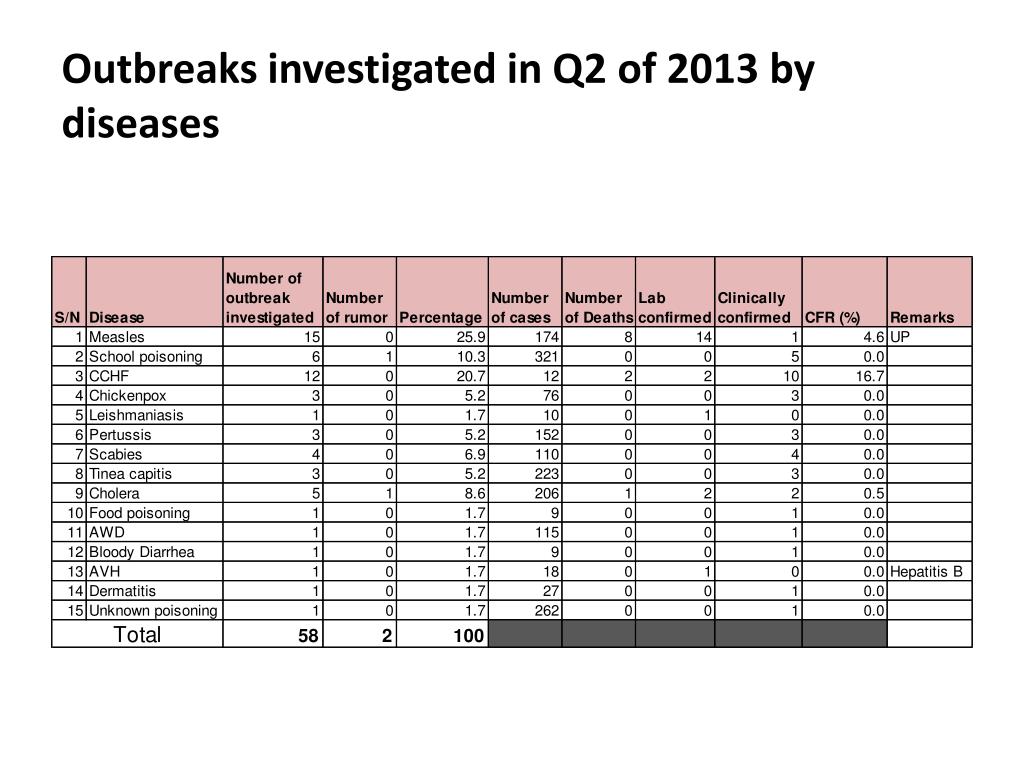 Outbreaks investigated in Q2 of 2013 by diseases

| S/N | Disease | Number of outbreak investigated | Number of rumor | Percentage | Number of cases | Number of Deaths | Lab confirmed | Clinically confirmed | CFR (%) | Remarks |
|---|---|---|---|---|---|---|---|---|---|---|
| 1 | Measles | 15 | 0 | 25.9 | 174 | 8 | 14 | 1 | 4.6 | UP |
| 2 | School poisoning | 6 | 1 | 10.3 | 321 | 0 | 0 | 5 | 0.0 | |
| 3 | CCHF | 12 | 0 | 20.7 | 12 | 2 | 2 | 10 | 16.7 | |
| 4 | Chickenpox | 3 | 0 | 5.2 | 76 | 0 | 0 | 3 | 0.0 | |
| 5 | Leishmaniasis | 1 | 0 | 1.7 | 10 | 0 | 1 | 0 | 0.0 | |
| 6 | Pertussis | 3 | 0 | 5.2 | 152 | 0 | 0 | 3 | 0.0 | |
| 7 | Scabies | 4 | 0 | 6.9 | 110 | 0 | 0 | 4 | 0.0 | |
| 8 | Tinea capitis | 3 | 0 | 5.2 | 223 | 0 | 0 | 3 | 0.0 | |
| 9 | Cholera | 5 | 1 | 8.6 | 206 | 1 | 2 | 2 | 0.5 | |
| 10 | Food poisoning | 1 | 0 | 1.7 | 9 | 0 | 0 | 1 | 0.0 | |
| 11 | AWD | 1 | 0 | 1.7 | 115 | 0 | 0 | 1 | 0.0 | |
| 12 | Bloody Diarrhea | 1 | 0 | 1.7 | 9 | 0 | 0 | 1 | 0.0 | |
| 13 | AVH | 1 | 0 | 1.7 | 18 | 0 | 1 | 0 | 0.0 | Hepatitis B |
| 14 | Dermatitis | 1 | 0 | 1.7 | 27 | 0 | 0 | 1 | 0.0 | |
| 15 | Unknown poisoning | 1 | 0 | 1.7 | 262 | 0 | 0 | 1 | 0.0 | |
| Total | | 58 | 2 | 100 | | | | | | |